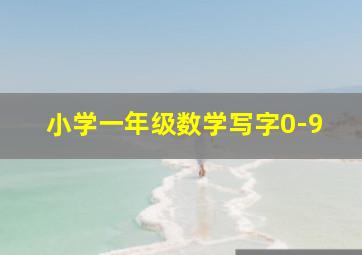 小学一年级数学写字0-9